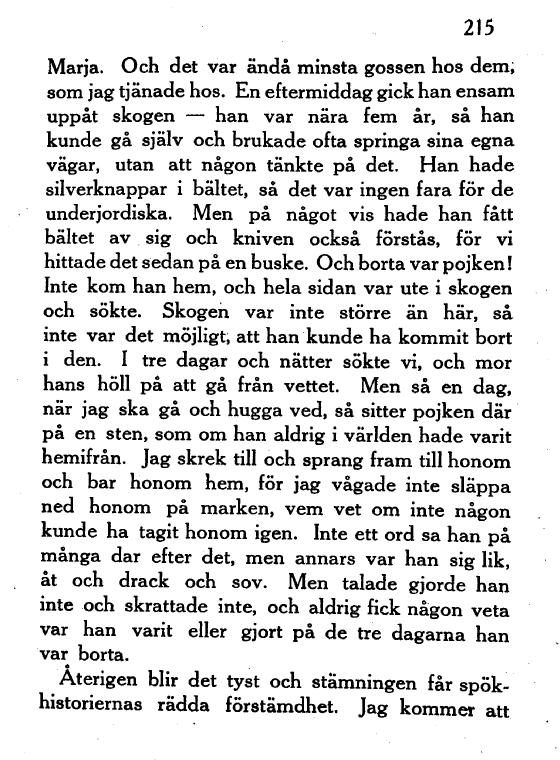 215

Marja. Och det var ändå minsta gossen hos dem, som jag tjänade hos. En eftermiddag gick han ensam uppåt skogen — han var nära fem år, så han kunde gå själv och brukade ofta springa sina egna vägar, utan att någon tänkte på det. Han hade silverknappar i bältet, så det var ingen fara för de underjordiska. Men på något vis hade han fått bältet av sig och kniven också förstås, för vi hittade det sedan på en buske. Och borta var pojken! Inte kom han hem, och hela sidan var ute i skogen och sökte. Skogen var inte större än här, så inte var det möjligt, att han kunde ha kommit bort i den. I tre dagar och nätter sökte vi, och mor hans höll på att gå från vettet. Men så en dag, när jag ska gå och hugga ved, så sitter pojken där på en sten, som om han aldrig i världen hade varit hemifrån. Jag skrek till och sprang fram till honom och bar honom hem, för jag vågade inte släppa ned honom på marken, vem vet om inte någon kunde ha tagit honom igen. Inte ett ord sa han på många dar efter det, men annars var han sig lik, åt och drack och sov. Men talade gjorde han inte och skrattade inte, och aldrig fick någon veta var han varit eller gjort på de tre dagarna han var borta.

Återigen blir det tyst och stämningen får spökhistoriernas rädda förstämdhet. Jag kommer att